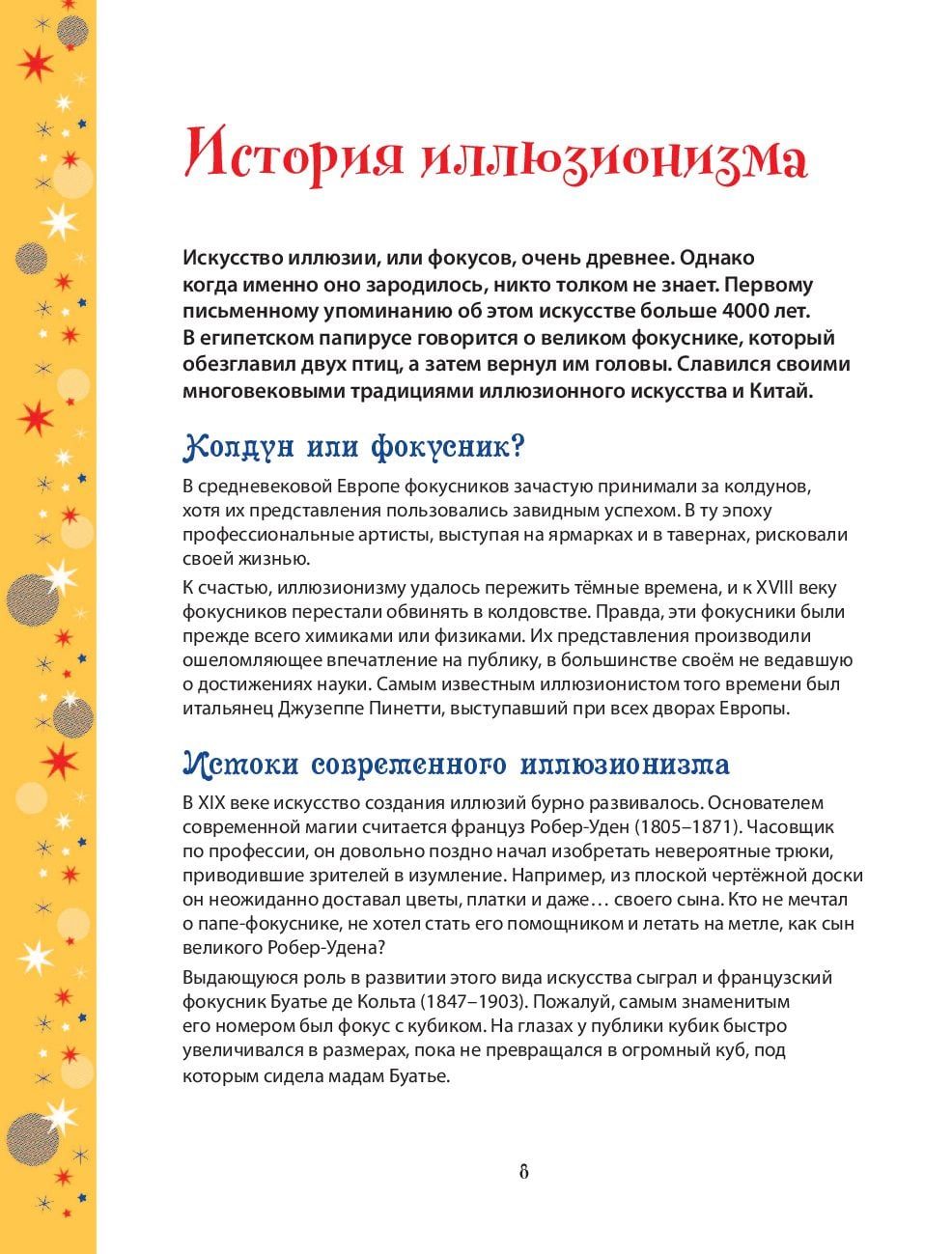 История иллюзионизма

Искусство иллюзии, или фокусов, очень древнее. Однако когда именно оно зародилось, никто толком не знает. Первому письменному упоминанию об этом искусстве больше 4000 лет. В египетском папирусе говорится о великом фокуснике, который обезглавил двух птиц, а затем вернул им головы. Славился своими многовековыми традициями иллюзионного искусства и Китай.

Колдун или фокусник?

В средневековой Европе фокусников зачастую принимали за колдунов, хотя их представления пользовались завидным успехом. В ту эпоху профессиональные артисты, выступая на ярмарках и в тавернах, рисковали своей жизнью.

К счастью, иллюзионизму удалось пережить тёмные времена, и к XVIII веку фокусников перестали обвинять в колдовстве. Правда, эти фокусники были прежде всего химиками или физиками. Их представления производили ошеломляющее впечатление на публику, в большинстве своём не ведавшую о достижениях науки. Самым известным иллюзионистом того времени был итальянец Джузеппе Пинетти, выступавший при всех дворах Европы.

Истоки современного иллюзионизма

В XIX веке искусство создания иллюзий бурно развивалось. Основателем современной магии считается француз Робер-Уден (1805–1871). Часовщик по профессии, он довольно поздно начал изобретать невероятные трюки, приводившие зрителей в изумление. Например, из плоской чертёжной доски он неожиданно доставал цветы, платки и даже… своего сына. Кто не мечтал о папе-фокуснике, не хотел стать его помощником и летать на метле, как сын великого Робер-Удена?

Выдающуюся роль в развитии этого вида искусства сыграл и французский фокусник Буатье де Кольта (1847–1903). Пожалуй, самым знаменитым его номером был фокус с кубиком. На глазах у публики кубик быстро увеличивался в размерах, пока не превращался в огромный куб, под которым сидела мадам Буатье.

8